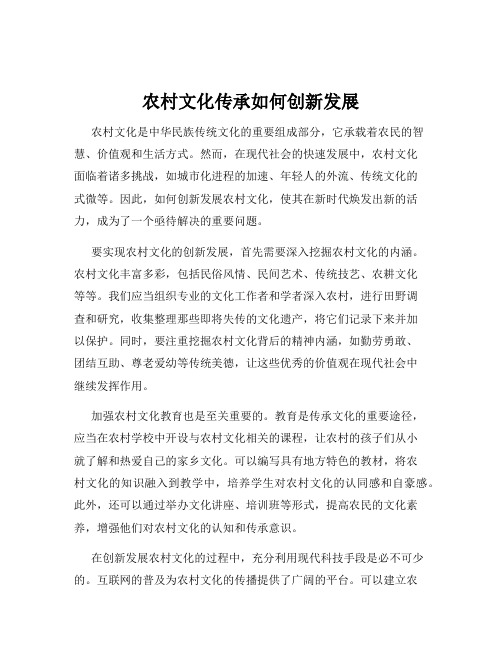 农村文化传承如何创新发展

农村文化是中华民族传统文化的重要组成部分，它承载着农民的智慧、价值观和生活方式。然而，在现代社会的快速发展中，农村文化面临着诸多挑战，如城市化进程的加速、年轻人的外流、传统文化的式微等。因此，如何创新发展农村文化，使其在新时代焕发出新的活力，成为了一个亟待解决的重要问题。

要实现农村文化的创新发展，首先需要深入挖掘农村文化的内涵。农村文化丰富多彩，包括民俗风情、民间艺术、传统技艺、农耕文化等等。我们应当组织专业的文化工作者和学者深入农村，进行田野调查和研究，收集整理那些即将失传的文化遗产，将它们记录下来并加以保护。同时，要注重挖掘农村文化背后的精神内涵，如勤劳勇敢、团结互助、尊老爱幼等传统美德，让这些优秀的价值观在现代社会中继续发挥作用。

加强农村文化教育也是至关重要的。教育是传承文化的重要途径，应当在农村学校中开设与农村文化相关的课程，让农村的孩子们从小就了解和热爱自己的家乡文化。可以编写具有地方特色的教材，将农村文化的知识融入到教学中，培养学生对农村文化的认同感和自豪感。此外，还可以通过举办文化讲座、培训班等形式，提高农民的文化素养，增强他们对农村文化的认知和传承意识。

在创新发展农村文化的过程中，充分利用现代科技手段是必不可少的。互联网的普及为农村文化的传播提供了广阔的平台。可以建立农